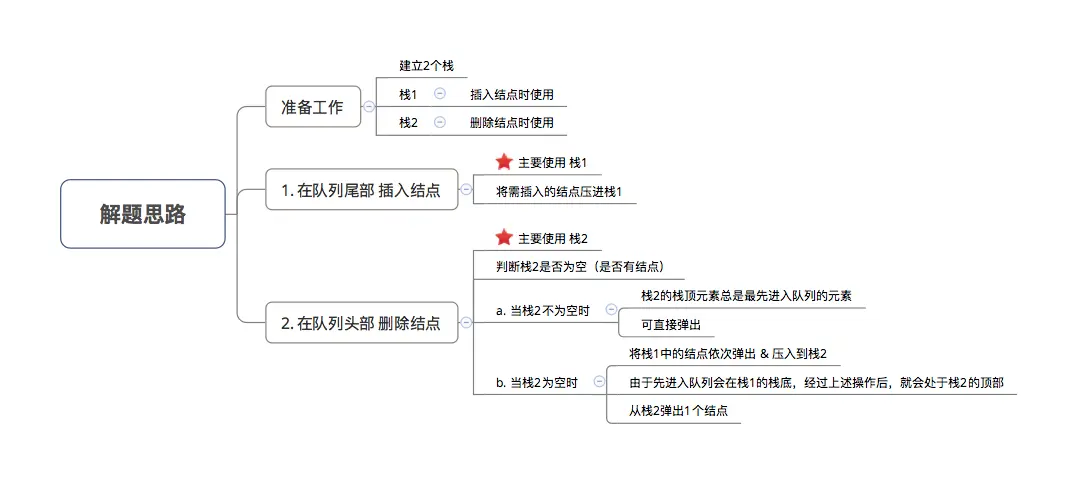 解题思路

准备工作
建立2个栈
栈1 插入结点时使用
栈2 删除结点时使用

1. 在队列尾部 插入结点
主要使用 栈1
将需插入的结点压进栈1

2. 在队列头部 删除结点
主要使用 栈2
判断栈2是否为空（是否有结点）
a. 当栈2不为空时
栈2的栈顶元素总是最先进入队列的元素
可直接弹出
b. 当栈2为空时
将栈1中的结点依次弹出 & 压入到栈2
由于先进入队列会在栈1的栈底，经过上述操作后，就会处于栈2的顶部
从栈2弹出1个结点